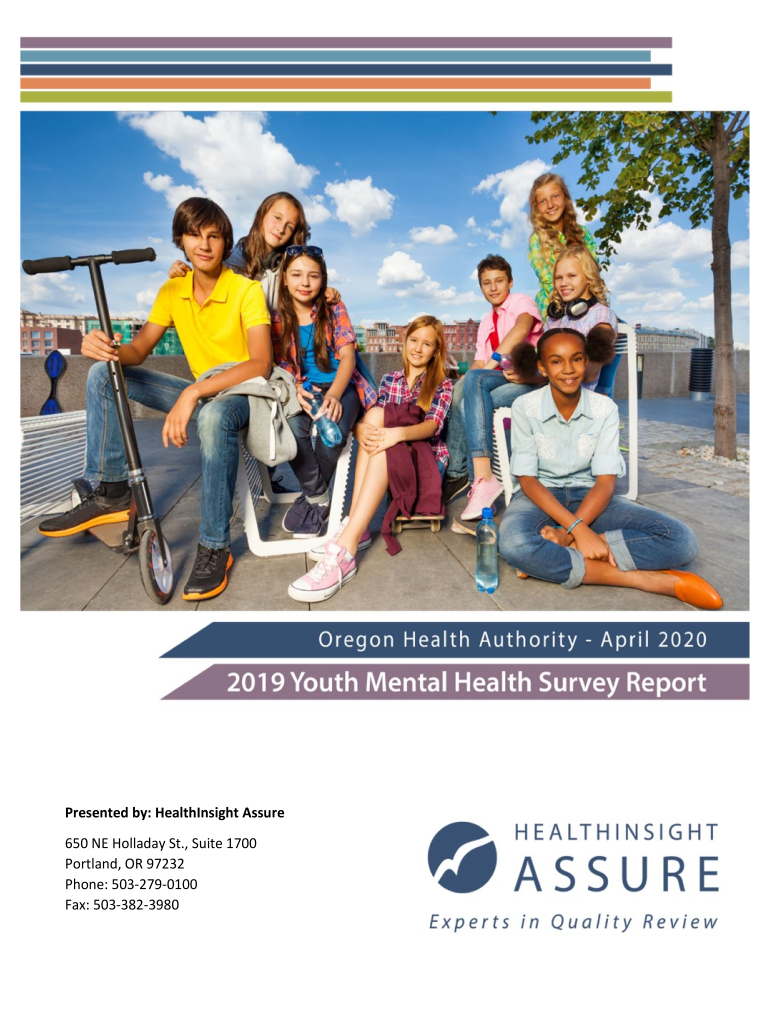 Oregon Health Authority - April 2020

2019 Youth Mental Health Survey Report

Presented by: HealthInsight Assure

650 NE Holladay St., Suite 1700
Portland, OR 97232
Phone: 503-279-0100
Fax: 503-382-3980

HEALTHINSIGHT
ASSURE
Experts in Quality Review